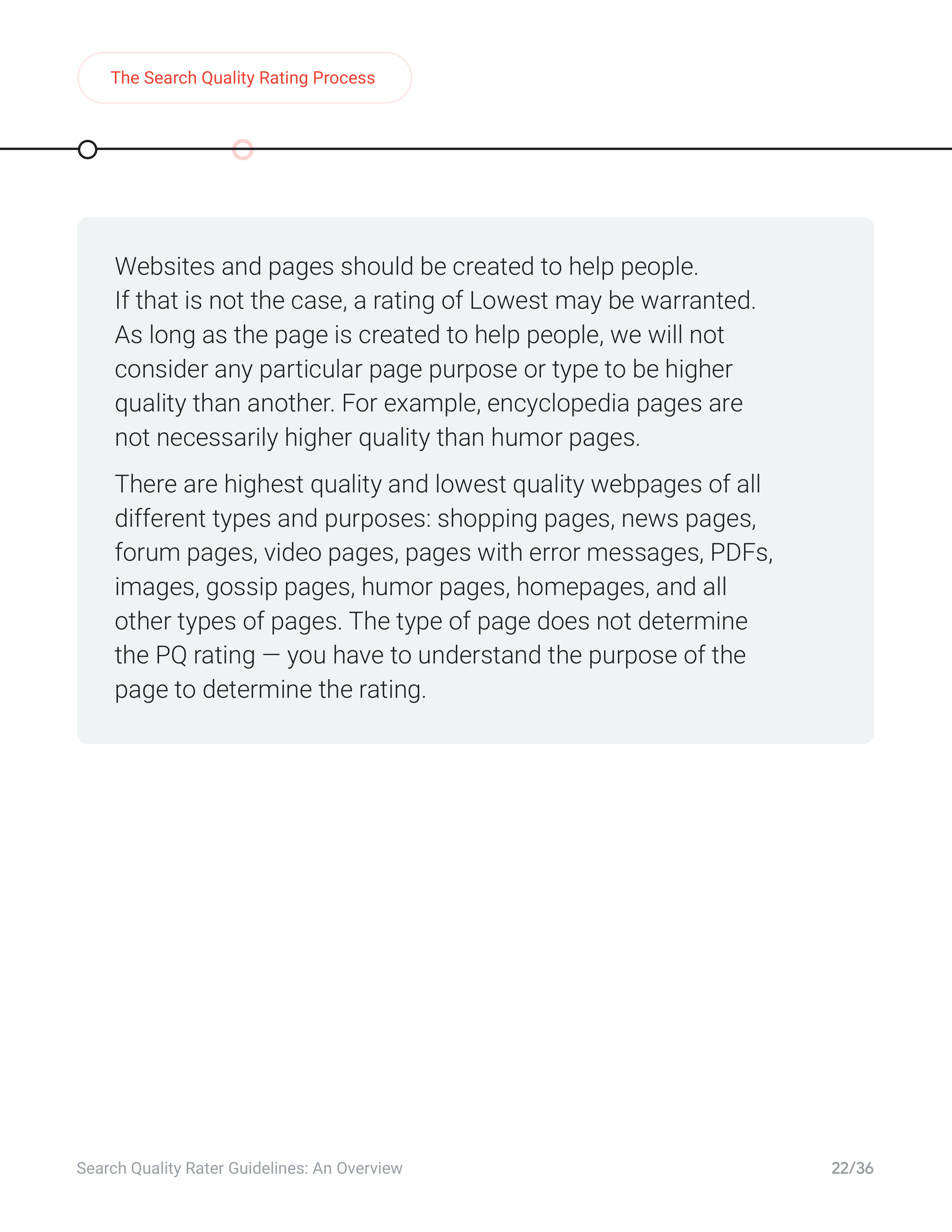 The Search Quality Rating Process

Websites and pages should be created to help people. If that is not the case, a rating of Lowest may be warranted. As long as the page is created to help people, we will not consider any particular page purpose or type to be higher quality than another. For example, encyclopedia pages are not necessarily higher quality than humor pages.

There are highest quality and lowest quality webpages of all different types and purposes: shopping pages, news pages, forum pages, video pages, pages with error messages, PDFs, images, gossip pages, humor pages, homepages, and all other types of pages. The type of page does not determine the PQ rating — you have to understand the purpose of the page to determine the rating.

Search Quality Rater Guidelines: An Overview
22/36